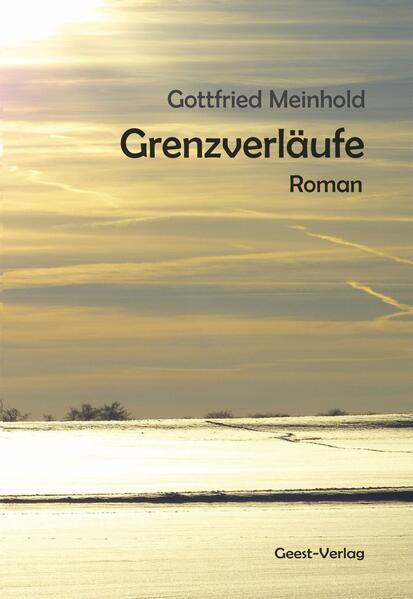 Gottfried Meinhold

Grenzverläufe

Roman

Geest-Verlag